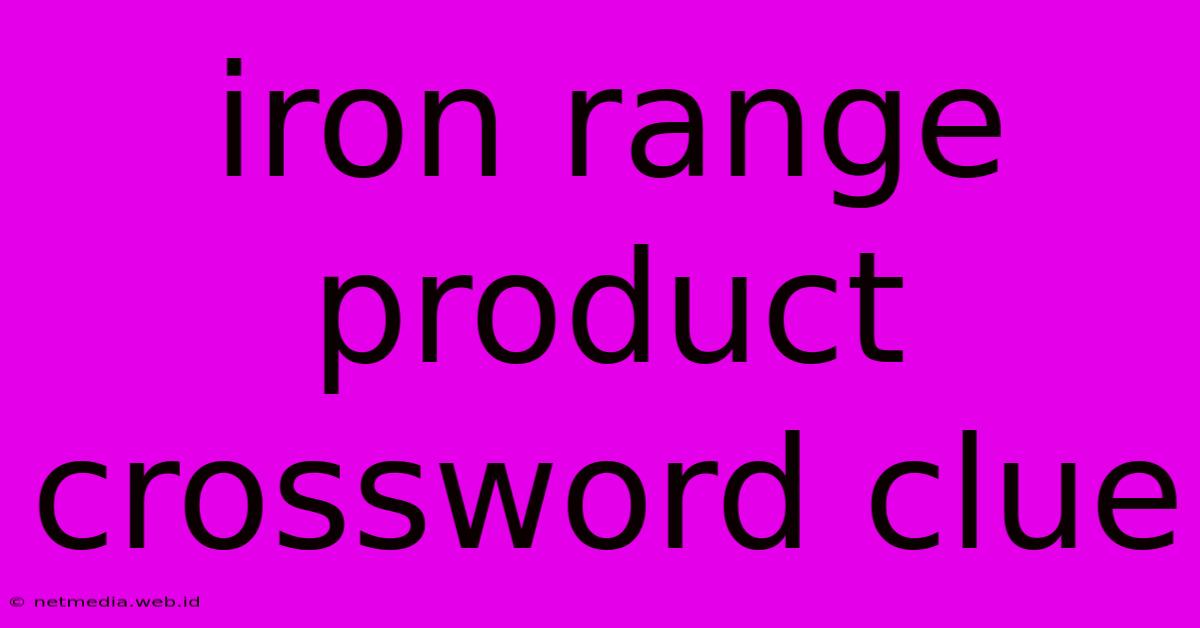 iron range product crossword clue

© netmedia.web.id